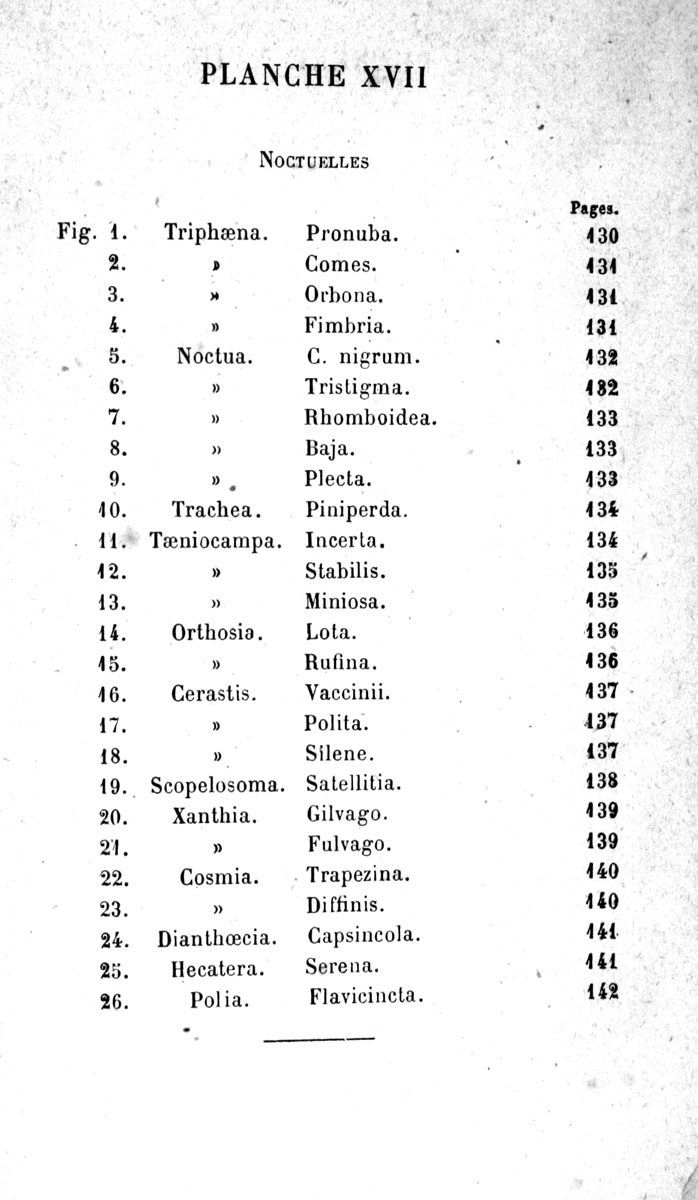 PLANCHE XVII

NOCTUELLES

| | | | Pages. |
|---|---|---|---|
| Fig. 1. | Triphæna. | Pronuba. | 130 |
| 2. | » | Comes. | 131 |
| 3. | » | Orbona. | 131 |
| 4. | » | Fimbria. | 131 |
| 5. | Noctua. | C. nigrum. | 132 |
| 6. | » | Tristigma. | 182 |
| 7. | » | Rhomboidea. | 133 |
| 8. | » | Baja. | 133 |
| 9. | » | Plecta. | 133 |
| 10. | Trachea. | Piniperda. | 134 |
| 11. | Tæniocampa. | Incerta. | 134 |
| 12. | » | Stabilis. | 135 |
| 13. | » | Miniosa. | 135 |
| 14. | Orthosia. | Lota. | 136 |
| 15. | » | Rufina. | 136 |
| 16. | Cerastis. | Vaccinii. | 137 |
| 17. | » | Polita. | 137 |
| 18. | » | Silene. | 137 |
| 19. | Scopelosoma. | Satellitia. | 138 |
| 20. | Xanthia. | Gilvago. | 139 |
| 21. | » | Fulvago. | 139 |
| 22. | Cosmia. | Trapezina. | 140 |
| 23. | » | Diffinis. | 140 |
| 24. | Dianthœcia. | Capsincola. | 141 |
| 25. | Hecatera. | Serena. | 141 |
| 26. | Polia. | Flavicincta. | 142 |